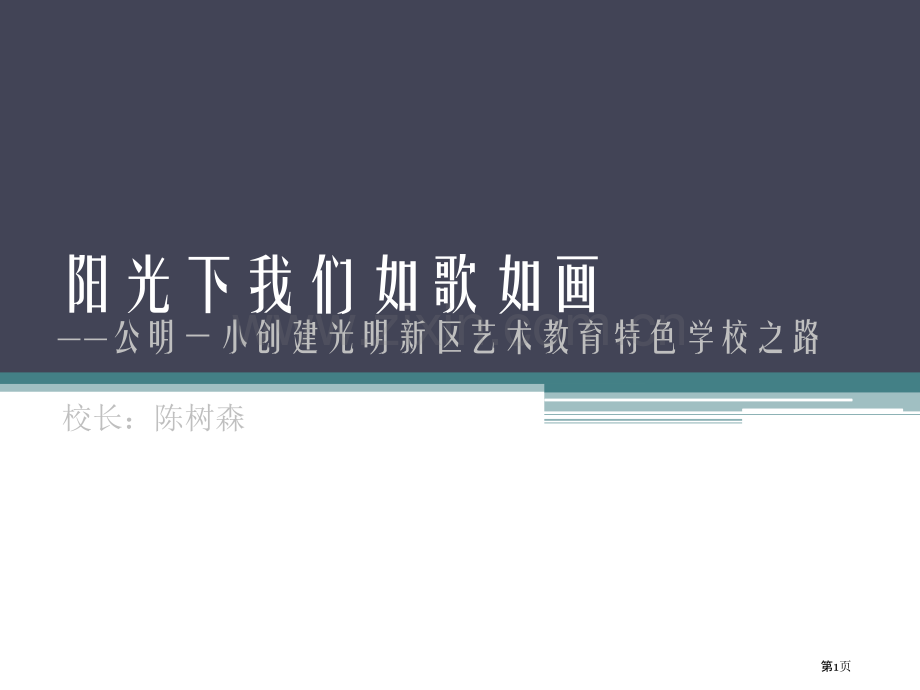 阳光下我们如歌如画

——公明一小创建光明新区艺术教育特色学校之路

校长：陈树森

第1页